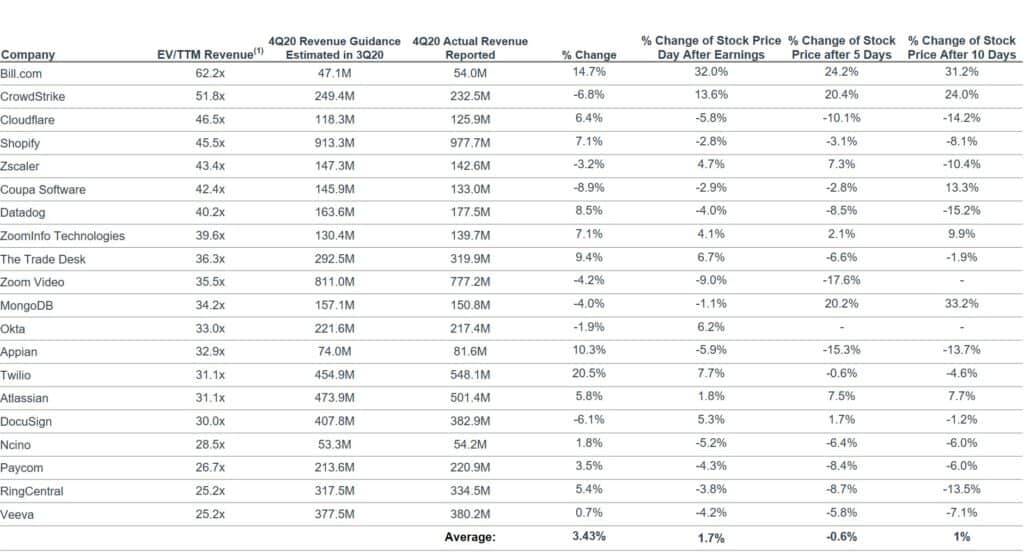 | Company | EV/TTM Revenue$^{(1)}$ | 4Q20 Revenue Guidance Estimated in 3Q20 | 4Q20 Actual Revenue Reported | % Change | % Change of Stock Price Day After Earnings | % Change of Stock Price after 5 Days | % Change of Stock Price After 10 Days |
|---|---|---|---|---|---|---|---|
| Bill.com | 62.2x | 47.1M | 54.0M | 14.7% | 32.0% | 24.2% | 31.2% |
| CrowdStrike | 51.8x | 249.4M | 232.5M | -6.8% | 13.6% | 20.4% | 24.0% |
| Cloudflare | 46.5x | 118.3M | 125.9M | 6.4% | -5.8% | -10.1% | -14.2% |
| Shopify | 45.5x | 913.3M | 977.7M | 7.1% | -2.8% | -3.1% | -8.1% |
| Zscaler | 43.4x | 147.3M | 142.6M | -3.2% | 4.7% | 7.3% | -10.4% |
| Coupa Software | 42.4x | 145.9M | 133.0M | -8.9% | -2.9% | -2.8% | 13.3% |
| Datadog | 40.2x | 163.6M | 177.5M | 8.5% | -4.0% | -8.5% | -15.2% |
| ZoomInfo Technologies | 39.6x | 130.4M | 139.7M | 7.1% | 4.1% | 2.1% | 9.9% |
| The Trade Desk | 36.3x | 292.5M | 319.9M | 9.4% | 6.7% | -6.6% | -1.9% |
| Zoom Video | 35.5x | 811.0M | 777.2M | -4.2% | -9.0% | -17.6% | - |
| MongoDB | 34.2x | 157.1M | 150.8M | -4.0% | -1.1% | 20.2% | 33.2% |
| Okta | 33.0x | 221.6M | 217.4M | -1.9% | 6.2% | - | - |
| Appian | 32.9x | 74.0M | 81.6M | 10.3% | -5.9% | -15.3% | -13.7% |
| Twilio | 31.1x | 454.9M | 548.1M | 20.5% | 7.7% | -0.6% | -4.6% |
| Atlassian | 31.1x | 473.9M | 501.4M | 5.8% | 1.8% | 7.5% | 7.7% |
| DocuSign | 30.0x | 407.8M | 382.9M | -6.1% | 5.3% | 1.7% | -1.2% |
| Ncino | 28.5x | 53.3M | 54.2M | 1.8% | -5.2% | -6.4% | -6.0% |
| Paycom | 26.7x | 213.6M | 220.9M | 3.5% | -4.3% | -8.4% | -6.0% |
| RingCentral | 25.2x | 317.5M | 334.5M | 5.4% | -3.8% | -8.7% | -13.5% |
| Veeva | 25.2x | 377.5M | 380.2M | 0.7% | -4.2% | -5.8% | -7.1% |
| | | | Average: | 3.43% | 1.7% | -0.6% | 1% |